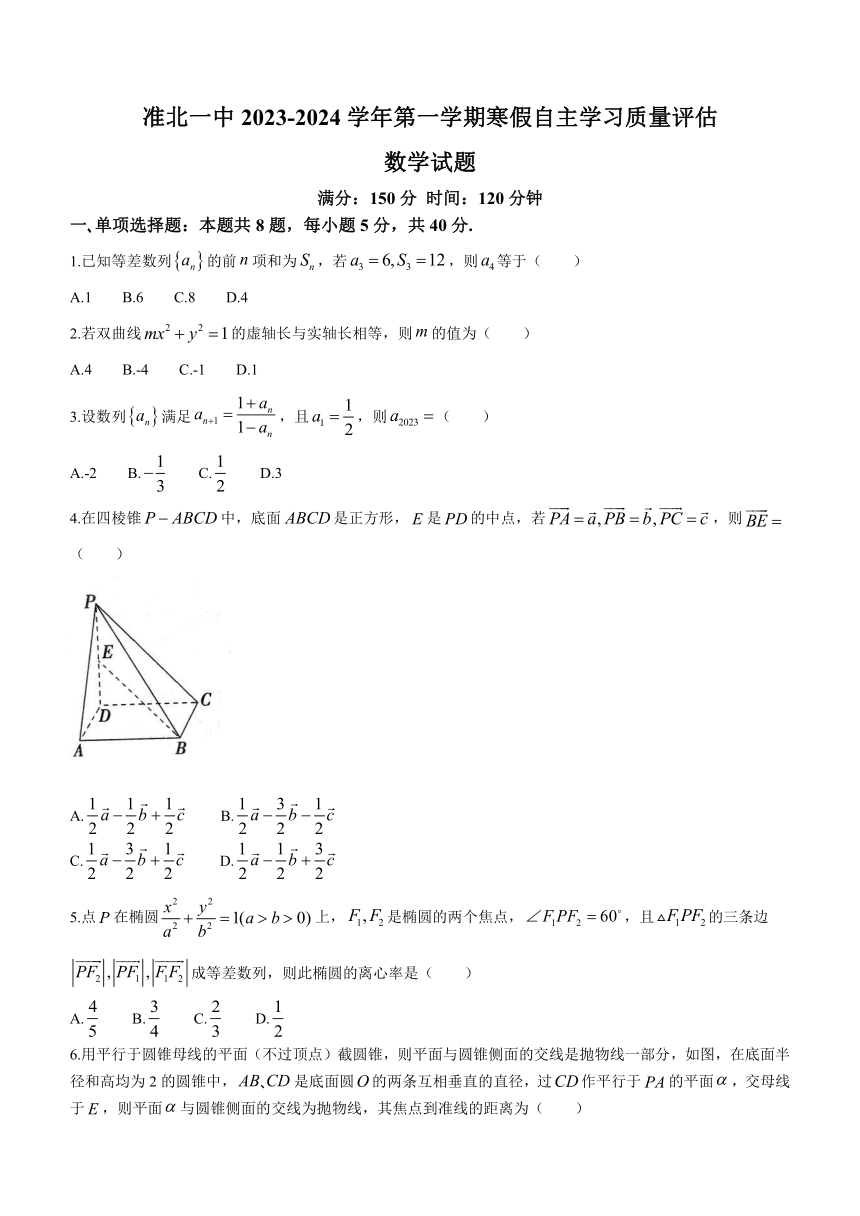 准北一中 2023-2024 学年第一学期寒假自主学习质量评估

数学试题

满分：150 分 时间：120 分钟

一、单项选择题：本题共 8 题，每小题 5 分，共 40 分.

1.已知等差数列$\{a_n\}$的前$n$项和为$S_n$，若$a_3=6,S_3=12$，则$a_4$等于（　　）

A.1　B.6　C.8　D.4

2.若双曲线$mx^2+y^2=1$的虚轴长与实轴长相等，则$m$的值为（　　）

A.4　B.-4　C.-1　D.1

3.设数列$\{a_n\}$满足$a_{n+1}=\frac{1+a_n}{1-a_n}$，且$a_1=\frac{1}{2}$，则$a_{2023}=$（　　）

A.-2　B.$-\frac{1}{3}$　C.$\frac{1}{2}$　D.3

4.在四棱锥$P-ABCD$中，底面$ABCD$是正方形，$E$是$PD$的中点，若$\overrightarrow{PA}=\vec{a},\overrightarrow{PB}=\vec{b},\overrightarrow{PC}=\vec{c}$，则$\overrightarrow{BE}=$（　　）

P
E
C
D
A
B

A.$\frac{1}{2}\vec{a}-\frac{1}{2}\vec{b}+\frac{1}{2}\vec{c}$　B.$\frac{1}{2}\vec{a}-\frac{3}{2}\vec{b}-\frac{1}{2}\vec{c}$
C.$\frac{1}{2}\vec{a}-\frac{3}{2}\vec{b}+\frac{1}{2}\vec{c}$　D.$\frac{1}{2}\vec{a}-\frac{1}{2}\vec{b}+\frac{3}{2}\vec{c}$

5.点$P$在椭圆$\frac{x^2}{a^2}+\frac{y^2}{b^2}=1(a>b>0)$上，$F_1,F_2$是椭圆的两个焦点，$\angle F_1PF_2=60^\circ$，且$\triangle F_1PF_2$的三条边$|\overrightarrow{PF_2}|,|\overrightarrow{PF_1}|,|\overrightarrow{F_1F_2}|$成等差数列，则此椭圆的离心率是（　　）

A.$\frac{4}{5}$　B.$\frac{3}{4}$　C.$\frac{2}{3}$　D.$\frac{1}{2}$

6.用平行于圆锥母线的平面（不过顶点）截圆锥，则平面与圆锥侧面的交线是抛物线一部分，如图，在底面半径和高均为 2 的圆锥中，$AB$、$CD$是底面圆$O$的两条互相垂直的直径，过$CD$作平行于$PA$的平面$\alpha$，交母线于$E$，则平面$\alpha$与圆锥侧面的交线为抛物线，其焦点到准线的距离为（　　）